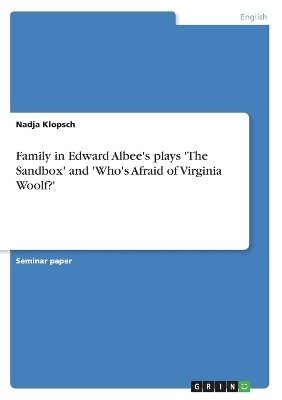 English

Nadja Klopsch

Family in Edward Albee's plays 'The Sandbox' and 'Who's Afraid of Virginia Woolf?'

Seminar paper

GRIN